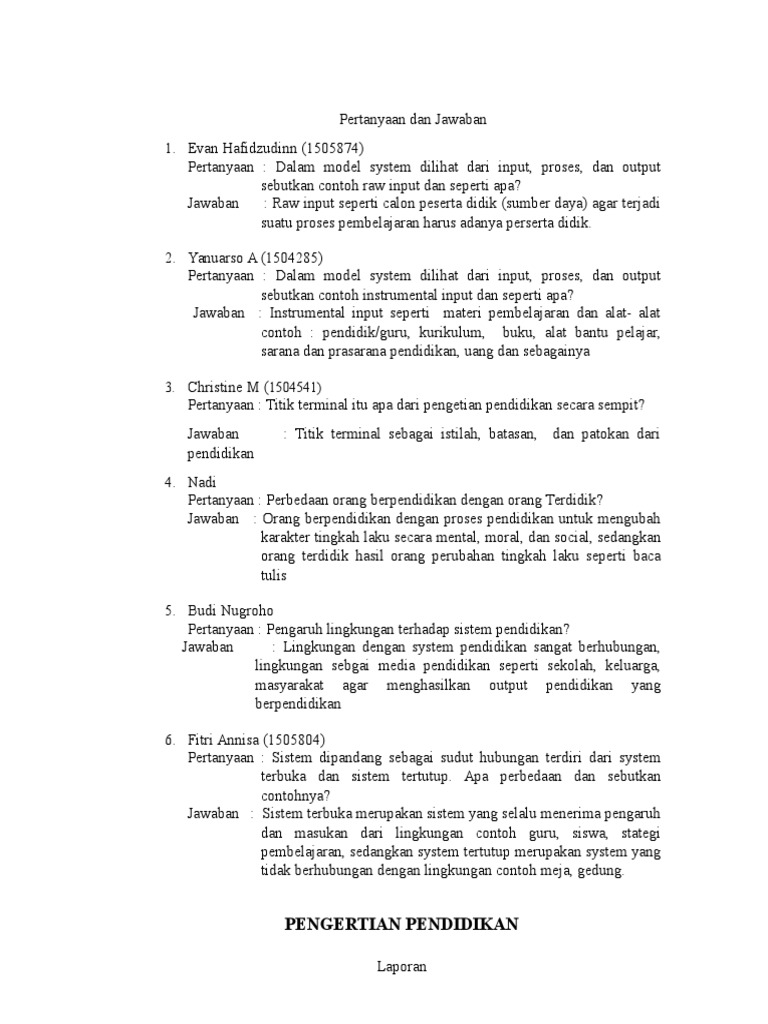 Pertanyaan dan Jawaban

1. Evan Hafidzudinn (1505874)
Pertanyaan : Dalam model system dilihat dari input, proses, dan output sebutkan contoh raw input dan seperti apa?
Jawaban : Raw input seperti calon peserta didik (sumber daya) agar terjadi suatu proses pembelajaran harus adanya perserta didik.

2. Yanuarso A (1504285)
Pertanyaan : Dalam model system dilihat dari input, proses, dan output sebutkan contoh instrumental input dan seperti apa?
Jawaban : Instrumental input seperti materi pembelajaran dan alat- alat contoh : pendidik/guru, kurikulum, buku, alat bantu pelajar, sarana dan prasarana pendidikan, uang dan sebagainya

3. Christine M (1504541)
Pertanyaan : Titik terminal itu apa dari pengetian pendidikan secara sempit?
Jawaban : Titik terminal sebagai istilah, batasan, dan patokan dari pendidikan

4. Nadi
Pertanyaan : Perbedaan orang berpendidikan dengan orang Terdidik?
Jawaban : Orang berpendidikan dengan proses pendidikan untuk mengubah karakter tingkah laku secara mental, moral, dan social, sedangkan orang terdidik hasil orang perubahan tingkah laku seperti baca tulis

5. Budi Nugroho
Pertanyaan : Pengaruh lingkungan terhadap sistem pendidikan?
Jawaban : Lingkungan dengan system pendidikan sangat berhubungan, lingkungan sebgai media pendidikan seperti sekolah, keluarga, masyarakat agar menghasilkan output pendidikan yang berpendidikan

6. Fitri Annisa (1505804)
Pertanyaan : Sistem dipandang sebagai sudut hubungan terdiri dari system terbuka dan sistem tertutup. Apa perbedaan dan sebutkan contohnya?
Jawaban : Sistem terbuka merupakan sistem yang selalu menerima pengaruh dan masukan dari lingkungan contoh guru, siswa, stategi pembelajaran, sedangkan system tertutup merupakan system yang tidak berhubungan dengan lingkungan contoh meja, gedung.

PENGERTIAN PENDIDIKAN

Laporan